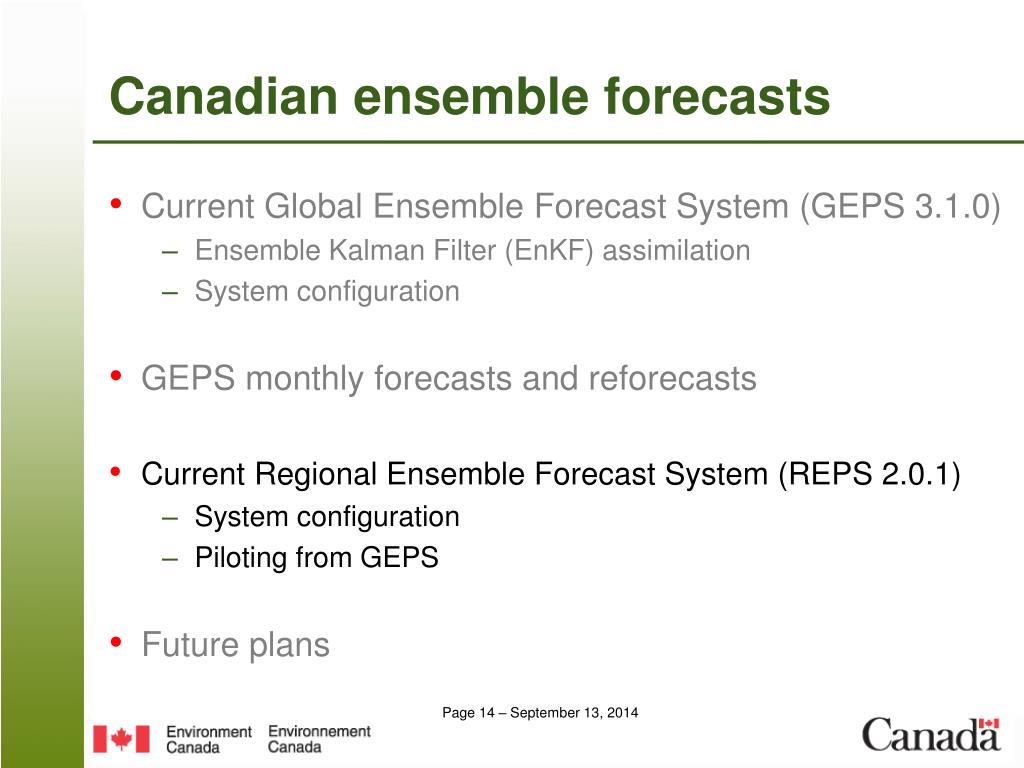 Canadian ensemble forecasts

• Current Global Ensemble Forecast System (GEPS 3.1.0)
– Ensemble Kalman Filter (EnKF) assimilation
– System configuration

• GEPS monthly forecasts and reforecasts

• Current Regional Ensemble Forecast System (REPS 2.0.1)
– System configuration
– Piloting from GEPS

• Future plans

Page 14 – September 13, 2014

Environment Canada Environnement Canada

Canada